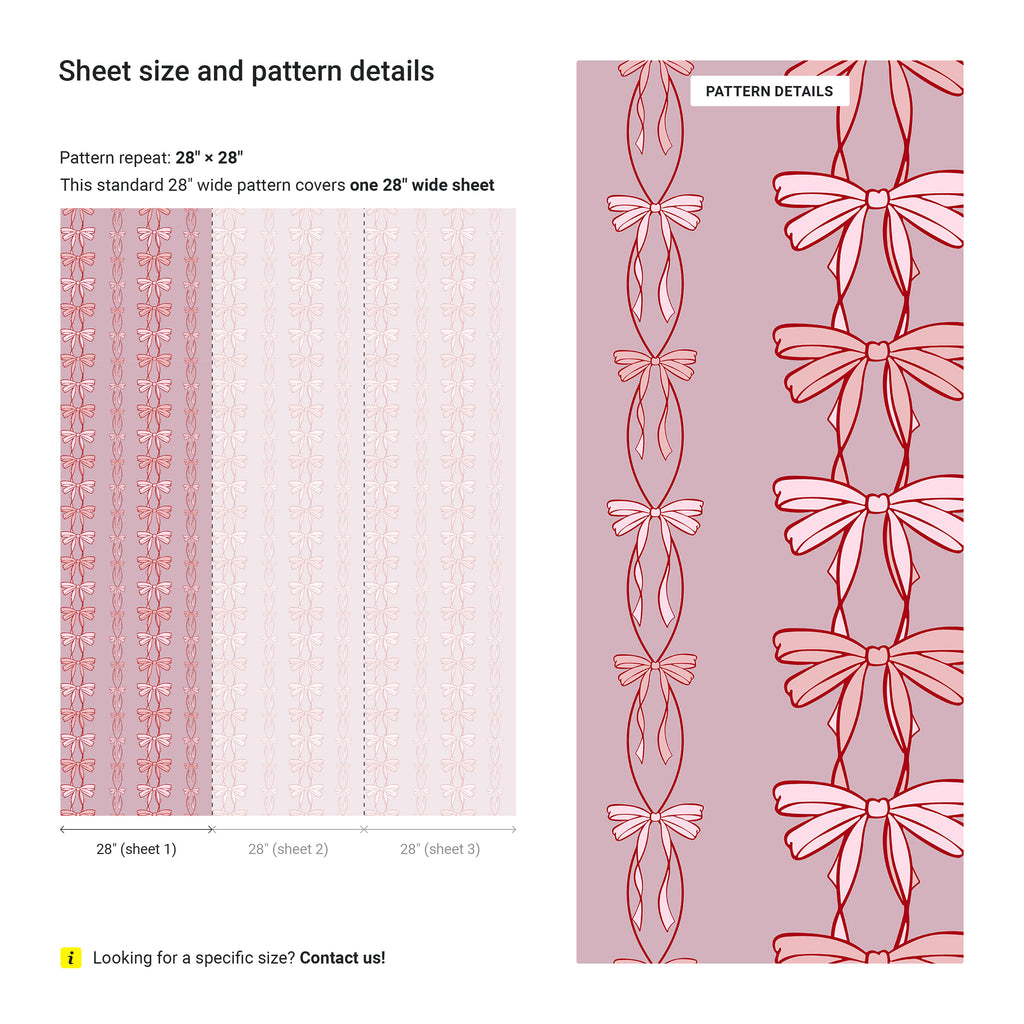 Sheet size and pattern details

Pattern repeat: 28" × 28"

This standard 28" wide pattern covers one 28" wide sheet

28" (sheet 1)
28" (sheet 2)
28" (sheet 3)

i Looking for a specific size? Contact us!

PATTERN DETAILS